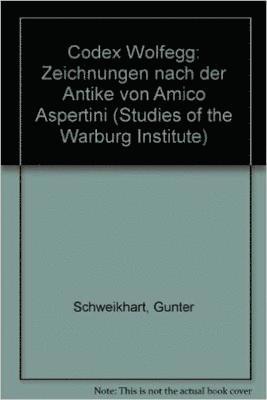 Codex Wolfegg: Zeichnungen nach der Antike von Amico Aspertini (Studies of the Warburg Institute)

Schweikhart, Gunter

Note: This is not the actual book cover